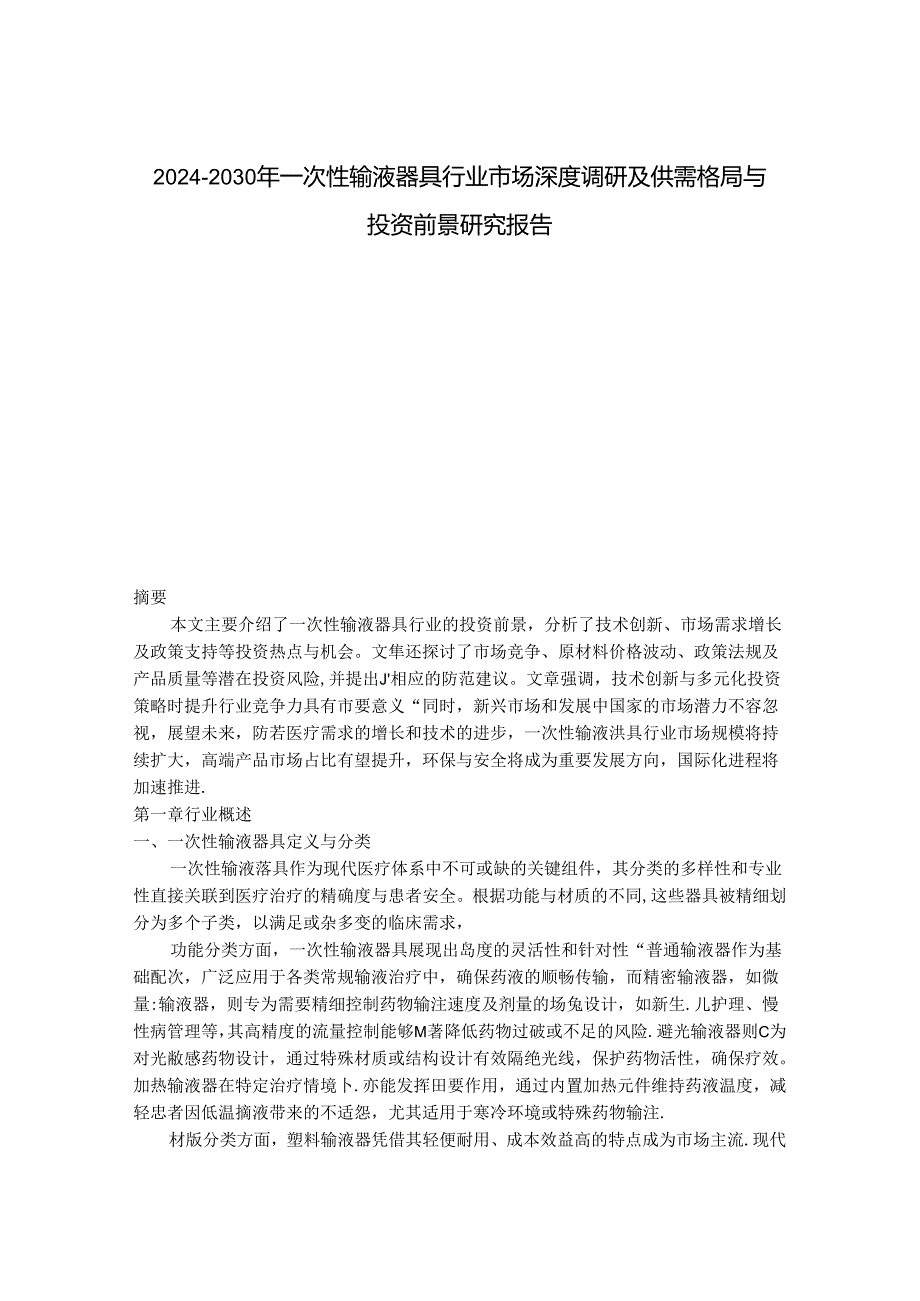 2024-2030年一次性输液器具行业市场深度调研及供需格局与投资前景研究报告

摘要

本文主要介绍了一次性输液器具行业的投资前景，分析了技术创新、市场需求增长及政策支持等投资热点与机会。文隼还探讨了市场竞争、原材料价格波动、政策法规及产品质量等潜在投资风险，并提出J'相应的防范建议。文章强调，技术创新与多元化投资策略时提升行业竞争力具有市要意义“同时，新兴市场和发展中国家的市场潜力不容忽视，展望未来，防若医疗需求的增长和技术的进步，一次性输液洪具行业市场规模将持续扩大，高端产品市场占比有望提升，环保与安全将成为重要发展方向，国际化进程将加速推进.

第一章行业概述

一、一次性输液器具定义与分类

一次性输液落具作为现代医疗体系中不可或缺的关键组件，其分类的多样性和专业性直接关联到医疗治疗的精确度与患者安全。根据功能与材质的不同,这些器具被精细划分为多个子类，以满足或杂多变的临床需求，

功能分类方面，一次性输液器具展现出岛度的灵活性和针对性“普通输液器作为基础配次，广泛应用于各类常规输液治疗中，确保药液的顺畅传输，而精密输液器，如微量:输液器，则专为需要精细控制药物输注速度及剂量的场兔设计，如新生.儿护理、慢性病管理等,其高精度的流量控制能够M著降低药物过破或不足的风险.避光输液器则C为对光敝感药物设计，通过特殊材质或结构设计有效隔绝光线，保护药物活性，确保疗效。加热输液器在特定治疗情境卜.亦能发挥田要作用，通过内置加热元件维持药液温度，减轻忠者因低温摘液带来的不适忽，尤其适用于寒冷环境或特殊药物输注.

材版分类方面，塑料输液器凭借其轻便耐用、成本效益高的特点成为市场主流.现代